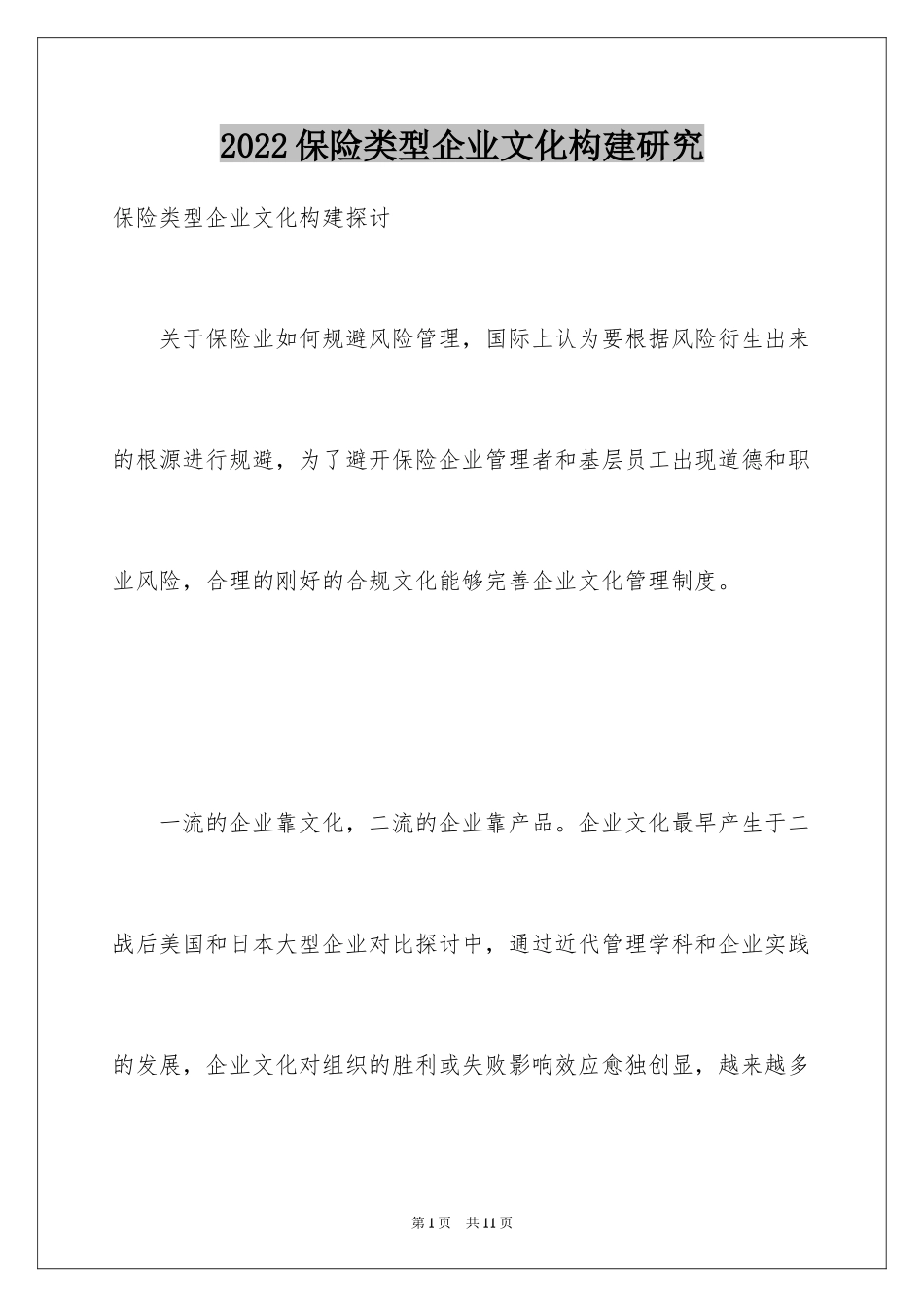 2022保险类型企业文化构建研究

保险类型企业文化构建探讨

关于保险业如何规避风险管理，国际上认为要根据风险衍生出来的根源进行规避，为了避开保险企业管理者和基层员工出现道德和职业风险，合理的刚好的合规文化能够完善企业文化管理制度。

一流的企业靠文化，二流的企业靠产品。企业文化最早产生于二战后美国和日本大型企业对比探讨中，通过近代管理学科和企业实践的发展，企业文化对组织的胜利或失败影响效应愈独创显，越来越多

第1页 共11页